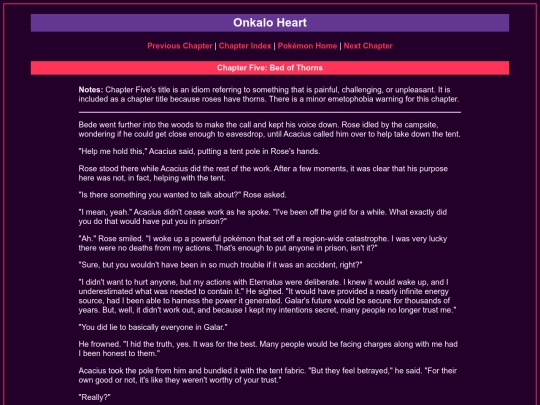 Onkalo Heart

Previous Chapter | Chapter Index | Pokémon Home | Next Chapter

Chapter Five: Bed of Thorns

Notes: Chapter Five's title is an idiom referring to something that is painful, challenging, or unpleasant. It is included as a chapter title because roses have thorns. There is a minor emetophobia warning for this chapter.

Bede went further into the woods to make the call and kept his voice down. Rose idled by the campsite, wondering if he could get close enough to eavesdrop, until Acacius called him over to help take down the tent.

"Help me hold this," Acacius said, putting a tent pole in Rose's hands.

Rose stood there while Acacius did the rest of the work. After a few moments, it was clear that his purpose here was not, in fact, helping with the tent.

"Is there something you wanted to talk about?" Rose asked.

"I mean, yeah." Acacius didn't cease work as he spoke. "I've been off the grid for a while. What exactly did you do that would have put you in prison?"

"Ah." Rose smiled. "I woke up a powerful pokémon that set off a region-wide catastrophe. I was very lucky there were no deaths from my actions. That's enough to put anyone in prison, isn't it?"

"Sure, but you wouldn't have been in so much trouble if it was an accident, right?"

"I didn't want to hurt anyone, but my actions with Eternatus were deliberate. I knew it would wake up, and I underestimated what was needed to contain it." He sighed. "It would have provided a nearly infinite energy source, had I been able to harness the power it generated. Galar's future would be secure for thousands of years. But, well, it didn't work out, and because I kept my intentions secret, many people no longer trust me."

"You did lie to basically everyone in Galar."

He frowned. "I hid the truth, yes. It was for the best. Many people would be facing charges along with me had I been honest to them."

Acacius took the pole from him and bundled it with the tent fabric. "But they feel betrayed," he said. "For their own good or not, it's like they weren't worthy of your trust."

"Really?"